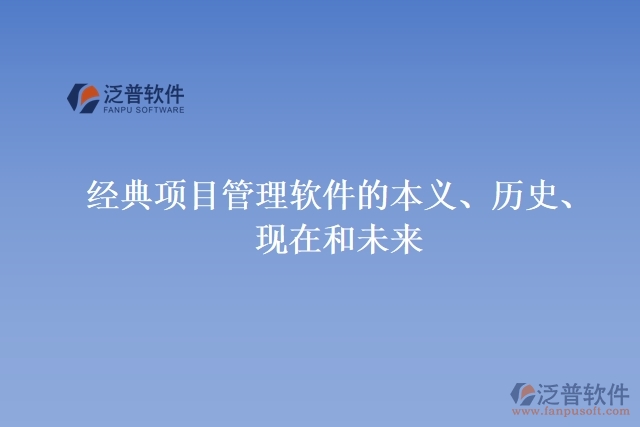 泛普软件
FANPU SOFTWARE

经典项目管理软件的本义、历史、现在和未来

泛普软件
www.fanpusoft.com